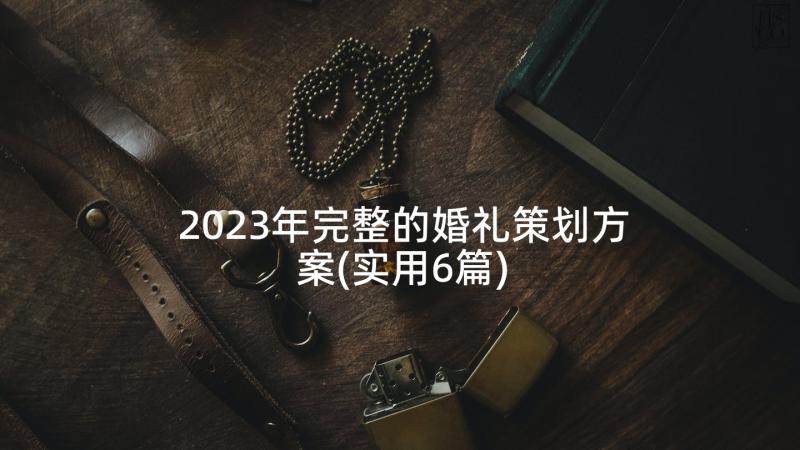 2023年完整的婚礼策划方案(实用6篇)